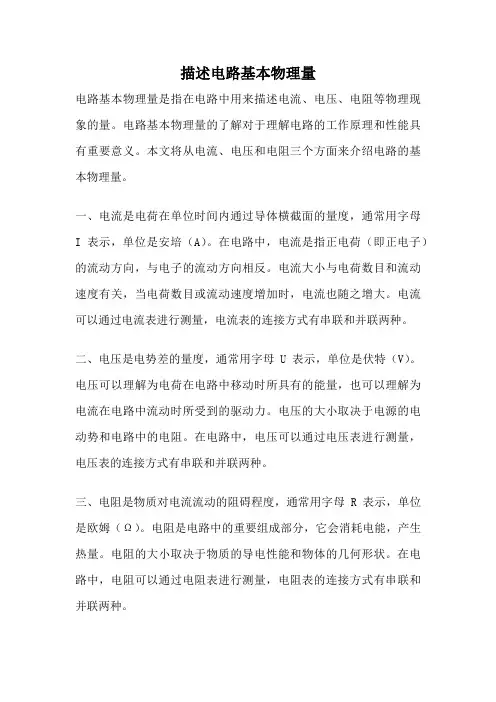 描述电路基本物理量

电路基本物理量是指在电路中用来描述电流、电压、电阻等物理现象的量。电路基本物理量的了解对于理解电路的工作原理和性能具有重要意义。本文将从电流、电压和电阻三个方面来介绍电路的基本物理量。

一、电流是电荷在单位时间内通过导体横截面的量度，通常用字母 I 表示，单位是安培（A）。在电路中，电流是指正电荷（即正电子）的流动方向，与电子的流动方向相反。电流大小与电荷数目和流动速度有关，当电荷数目或流动速度增加时，电流也随之增大。电流可以通过电流表进行测量，电流表的连接方式有串联和并联两种。

二、电压是电势差的量度，通常用字母 U 表示，单位是伏特（V）。电压可以理解为电荷在电路中移动时所具有的能量，也可以理解为电流在电路中流动时所受到的驱动力。电压的大小取决于电源的电动势和电路中的电阻。在电路中，电压可以通过电压表进行测量，电压表的连接方式有串联和并联两种。

三、电阻是物质对电流流动的阻碍程度，通常用字母 R 表示，单位是欧姆（Ω）。电阻是电路中的重要组成部分，它会消耗电能，产生热量。电阻的大小取决于物质的导电性能和物体的几何形状。在电路中，电阻可以通过电阻表进行测量，电阻表的连接方式有串联和并联两种。